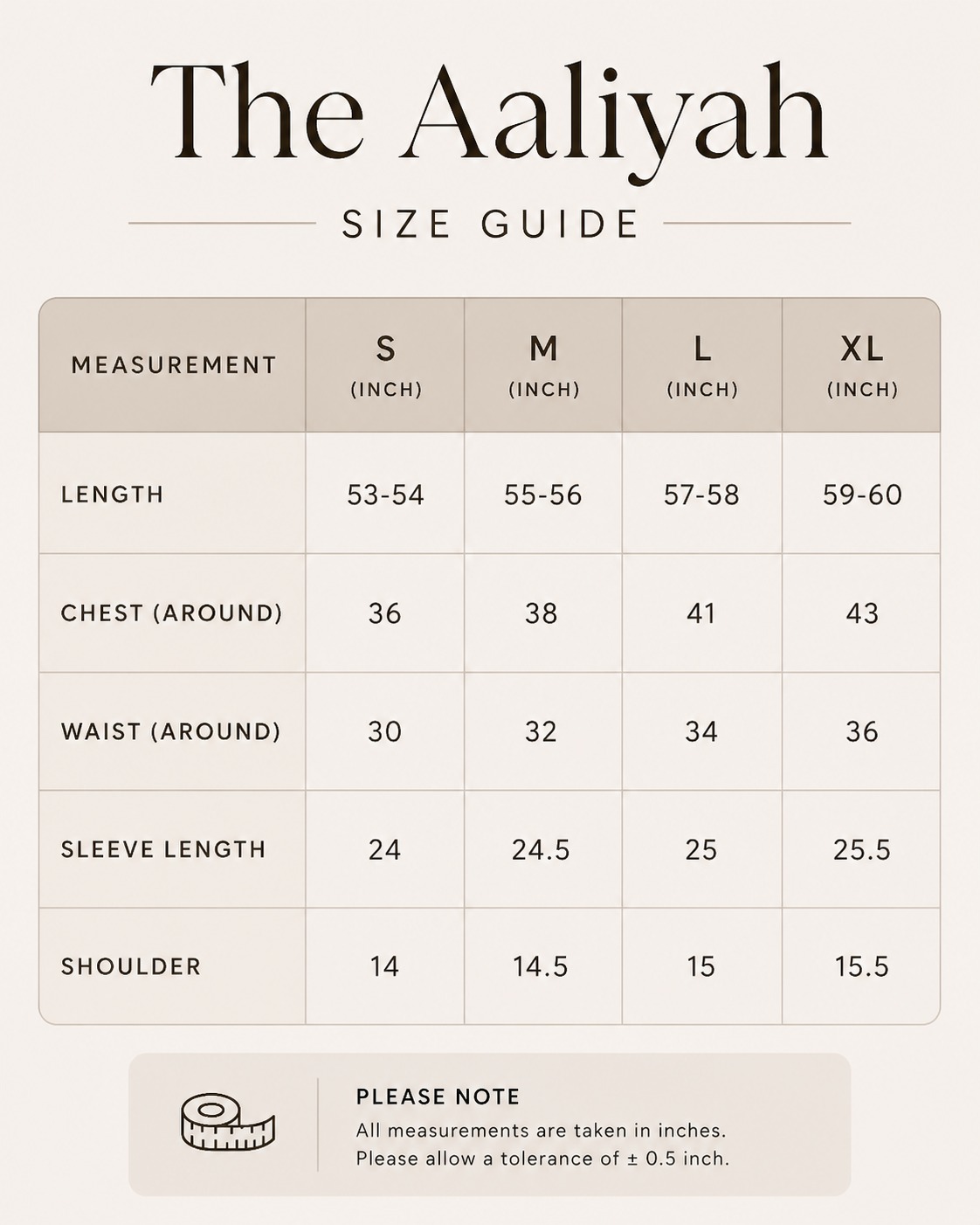 The Aaliyah

SIZE GUIDE

| MEASUREMENT | S (INCH) | M (INCH) | L (INCH) | XL (INCH) |
|---|---|---|---|---|
| LENGTH | 53-54 | 55-56 | 57-58 | 59-60 |
| CHEST (AROUND) | 36 | 38 | 41 | 43 |
| WAIST (AROUND) | 30 | 32 | 34 | 36 |
| SLEEVE LENGTH | 24 | 24.5 | 25 | 25.5 |
| SHOULDER | 14 | 14.5 | 15 | 15.5 |

PLEASE NOTE
All measurements are taken in inches.
Please allow a tolerance of ± 0.5 inch.